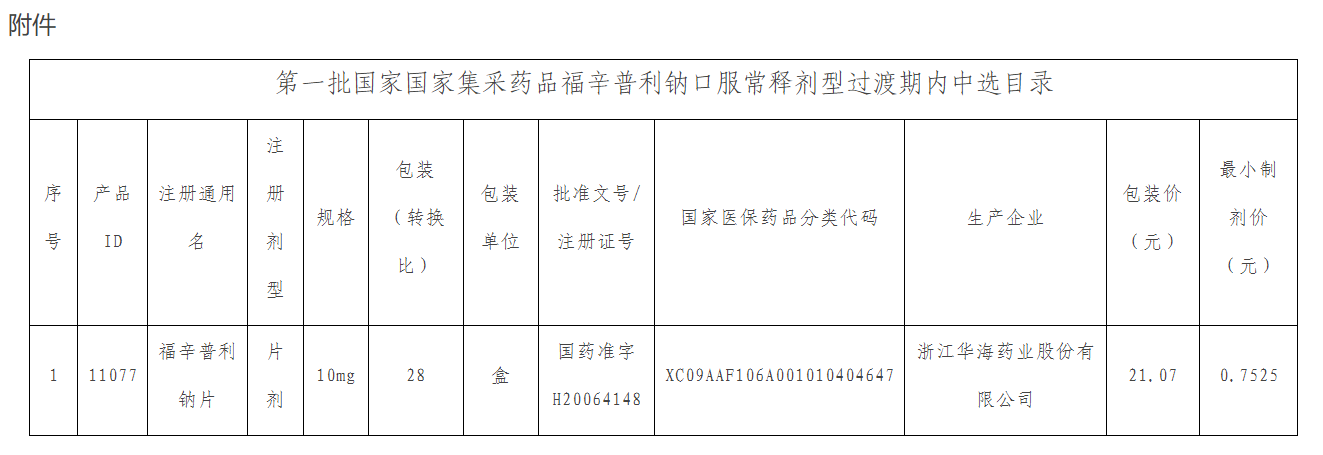 附件

| 第一批国家国家集采药品福辛普利钠口服常释剂型过渡期内中选目录 | | | | | | | | | | | |
|---|---|---|---|---|---|---|---|---|---|---|---|
| 序号 | 产品ID | 注册通用名 | 注册剂型 | 规格 | 包装（转换比） | 包装单位 | 批准文号/注册证号 | 国家医保药品分类代码 | 生产企业 | 包装价（元） | 最小制剂价（元） |
| 1 | 11077 | 福辛普利钠片 | 片剂 | 10mg | 28 | 盒 | 国药准字H20064148 | XC09AAF106A001010404647 | 浙江华海药业股份有限公司 | 21.07 | 0.7525 |